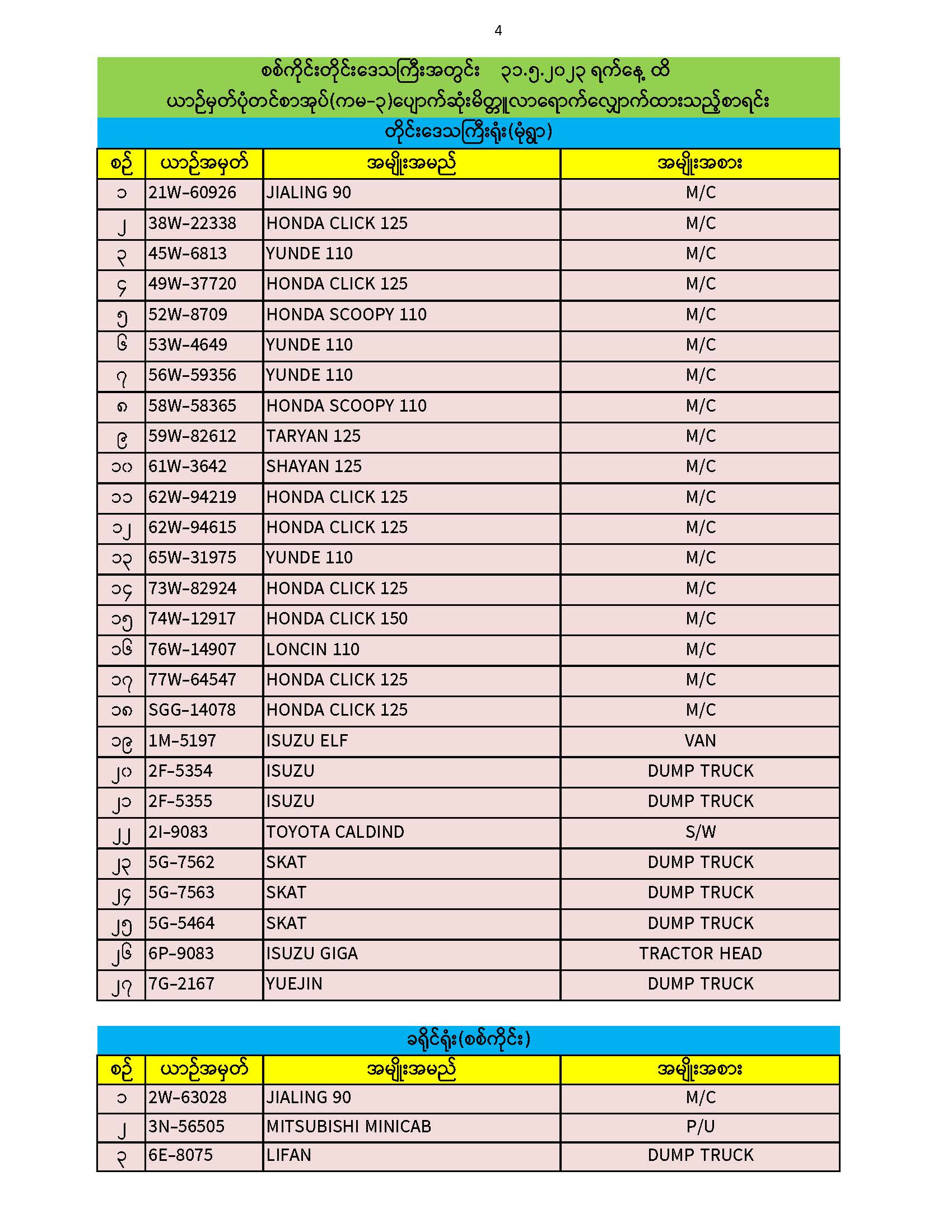 4

စစ်ကိုင်းတိုင်းဒေသကြီးအတွင်း ၃၁.၅.၂၀၂၃ ရက်နေ့ ထိ
ယာဉ်မှတ်ပုံတင်စာအုပ်(ကမ-၃)ပျောက်ဆုံးမိတ္တူလာရောက်လျှောက်ထားသည့်စာရင်း

တိုင်းဒေသကြီးရုံး(မုံရွာ)

| စဉ် | ယာဉ်အမှတ် | အမျိုးအမည် | အမျိုးအစား |
|---|---|---|---|
| ၁ | 21W-60926 | JIALING 90 | M/C |
| ၂ | 38W-22338 | HONDA CLICK 125 | M/C |
| ၃ | 45W-6813 | YUNDE 110 | M/C |
| ၄ | 49W-37720 | HONDA CLICK 125 | M/C |
| ၅ | 52W-8709 | HONDA SCOOPY 110 | M/C |
| ၆ | 53W-4649 | YUNDE 110 | M/C |
| ၇ | 56W-59356 | YUNDE 110 | M/C |
| ၈ | 58W-58365 | HONDA SCOOPY 110 | M/C |
| ၉ | 59W-82612 | TARYAN 125 | M/C |
| ၁၀ | 61W-3642 | SHAYAN 125 | M/C |
| ၁၁ | 62W-94219 | HONDA CLICK 125 | M/C |
| ၁၂ | 62W-94615 | HONDA CLICK 125 | M/C |
| ၁၃ | 65W-31975 | YUNDE 110 | M/C |
| ၁၄ | 73W-82924 | HONDA CLICK 125 | M/C |
| ၁၅ | 74W-12917 | HONDA CLICK 150 | M/C |
| ၁၆ | 76W-14907 | LONCIN 110 | M/C |
| ၁၇ | 77W-64547 | HONDA CLICK 125 | M/C |
| ၁၈ | SGG-14078 | HONDA CLICK 125 | M/C |
| ၁၉ | 1M-5197 | ISUZU ELF | VAN |
| ၂၀ | 2F-5354 | ISUZU | DUMP TRUCK |
| ၂၁ | 2F-5355 | ISUZU | DUMP TRUCK |
| ၂၂ | 2I-9083 | TOYOTA CALDIND | S/W |
| ၂၃ | 5G-7562 | SKAT | DUMP TRUCK |
| ၂၄ | 5G-7563 | SKAT | DUMP TRUCK |
| ၂၅ | 5G-5464 | SKAT | DUMP TRUCK |
| ၂၆ | 6P-9083 | ISUZU GIGA | TRACTOR HEAD |
| ၂၇ | 7G-2167 | YUEJIN | DUMP TRUCK |

ခရိုင်ရုံး(စစ်ကိုင်း)

| စဉ် | ယာဉ်အမှတ် | အမျိုးအမည် | အမျိုးအစား |
|---|---|---|---|
| ၁ | 2W-63028 | JIALING 90 | M/C |
| ၂ | 3N-56505 | MITSUBISHI MINICAB | P/U |
| ၃ | 6E-8075 | LIFAN | DUMP TRUCK |